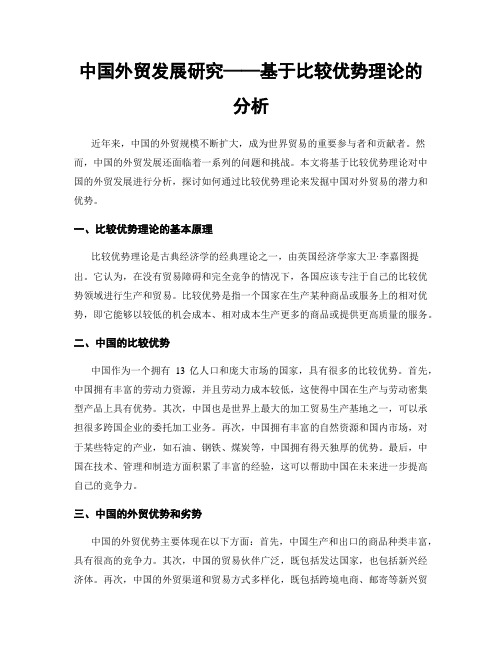 中国外贸发展研究——基于比较优势理论的分析

近年来，中国的外贸规模不断扩大，成为世界贸易的重要参与者和贡献者。然而，中国的外贸发展还面临着一系列的问题和挑战。本文将基于比较优势理论对中国的外贸发展进行分析，探讨如何通过比较优势理论来发掘中国对外贸易的潜力和优势。

一、比较优势理论的基本原理

比较优势理论是古典经济学的经典理论之一，由英国经济学家大卫·李嘉图提出。它认为，在没有贸易障碍和完全竞争的情况下，各国应该专注于自己的比较优势领域进行生产和贸易。比较优势是指一个国家在生产某种商品或服务上的相对优势，即它能够以较低的机会成本、相对成本生产更多的商品或提供更高质量的服务。

二、中国的比较优势

中国作为一个拥有 13 亿人口和庞大市场的国家，具有很多的比较优势。首先，中国拥有丰富的劳动力资源，并且劳动力成本较低，这使得中国在生产与劳动密集型产品上具有优势。其次，中国也是世界上最大的加工贸易生产基地之一，可以承担很多跨国企业的委托加工业务。再次，中国拥有丰富的自然资源和国内市场，对于某些特定的产业，如石油、钢铁、煤炭等，中国拥有得天独厚的优势。最后，中国在技术、管理和制造方面积累了丰富的经验，这可以帮助中国在未来进一步提高自己的竞争力。

三、中国的外贸优势和劣势

中国的外贸优势主要体现在以下方面：首先，中国生产和出口的商品种类丰富，具有很高的竞争力。其次，中国的贸易伙伴广泛，既包括发达国家，也包括新兴经济体。再次，中国的外贸渠道和贸易方式多样化，既包括跨境电商、邮寄等新兴贸